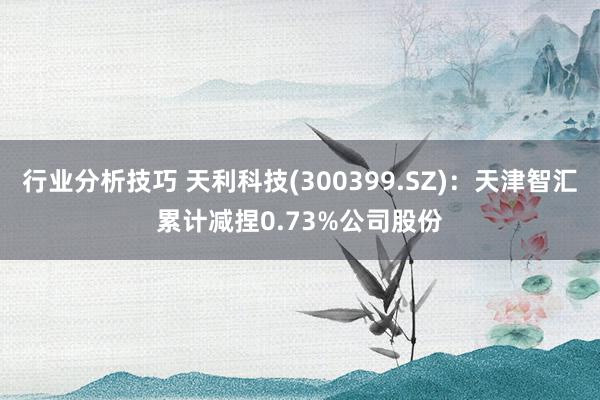 行业分析技巧 天利科技(300399.SZ)：天津智汇累计减捏0.73%公司股份